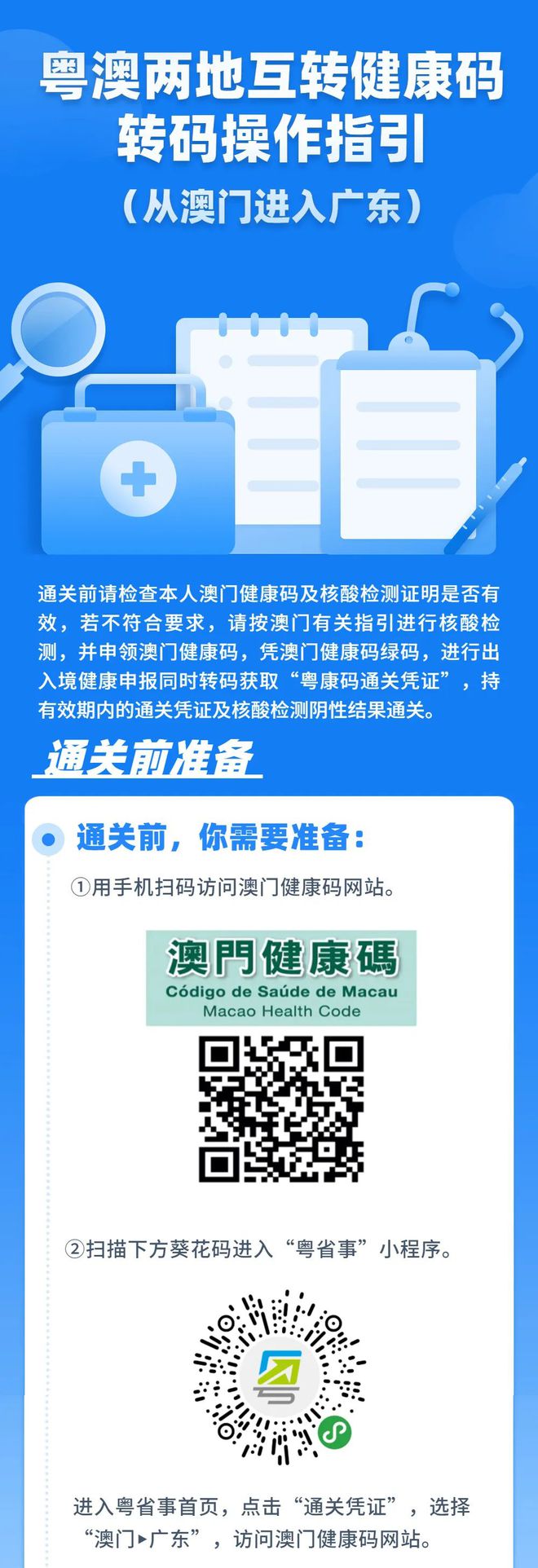 粤澳两地互转健康码
转码操作指引
（从澳门进入广东）

通关前请检查本人澳门健康码及核酸检测证明是否有效，若不符合要求，请按澳门有关指引进行核酸检测，并申领澳门健康码，凭澳门健康码绿码，进行出入境健康申报同时转码获取“粤康码通关凭证”，持有效期内的通关凭证及核酸检测阴性结果通关。

通关前准备

通关前，你需要准备：

①用手机扫码访问澳门健康码网站。

澳門健康碼
Código de Saúde de Macau
Macao Health Code

②扫描下方葵花码进入“粤省事”小程序。

进入粤省事首页，点击“通关凭证”，选择“澳门▸广东”，访问澳门健康码网站。